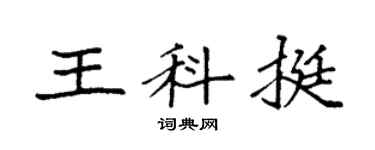 王科挺

词典网